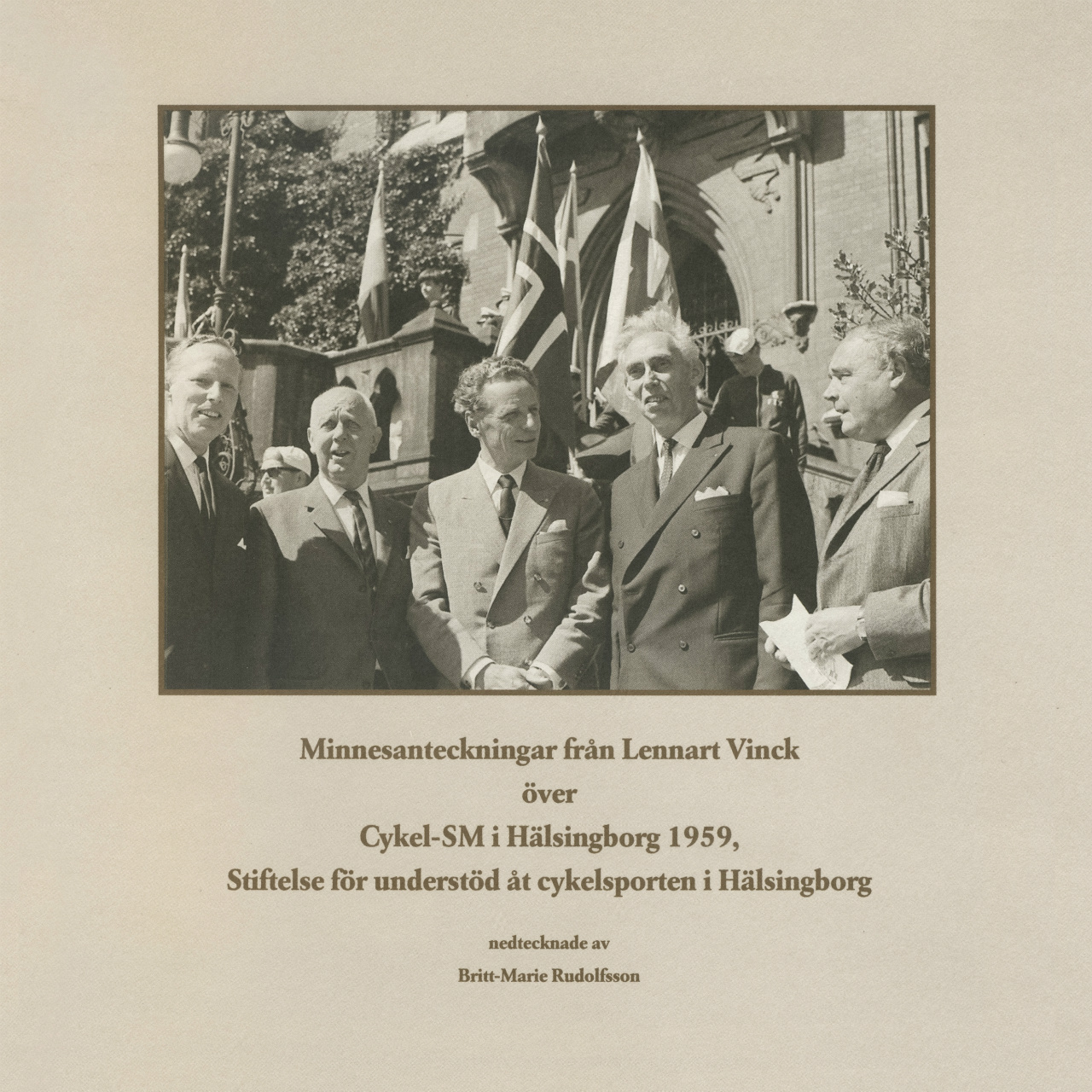 Minnesanteckningar från Lennart Vinck
över
Cykel-SM i Hälsingborg 1959,
Stiftelse för understöd åt cykelsporten i Hälsingborg

nedtecknade av

Britt-Marie Rudolfsson